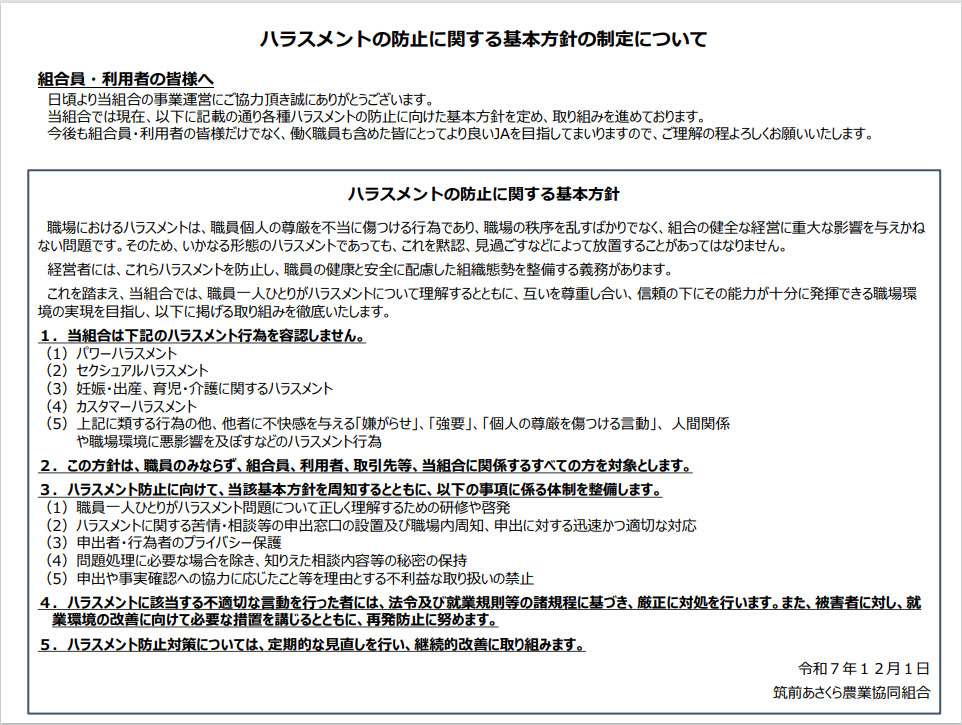 ハラスメントの防止に関する基本方針の制定について

組合員・利用者の皆様へ

日頃より当組合の事業運営にご協力頂き誠にありがとうございます。
当組合では現在、以下に記載の通り各種ハラスメントの防止に向けた基本方針を定め、取り組みを進めております。
今後も組合員・利用者の皆様だけでなく、働く職員も含めた皆にとってより良いJAを目指してまいりますので、ご理解の程よろしくお願いいたします。

ハラスメントの防止に関する基本方針

職場におけるハラスメントは、職員個人の尊厳を不当に傷つける行為であり、職場の秩序を乱すばかりでなく、組合の健全な経営に重大な影響を与えかねない問題です。そのため、いかなる形態のハラスメントであっても、これを黙認、見過ごすなどによって放置することがあってはなりません。

経営者には、これらハラスメントを防止し、職員の健康と安全に配慮した組織態勢を整備する義務があります。

これを踏まえ、当組合では、職員一人ひとりがハラスメントについて理解するとともに、互いを尊重し合い、信頼の下にその能力が十分に発揮できる職場環境の実現を目指し、以下に掲げる取り組みを徹底いたします。

1．当組合は下記のハラスメント行為を容認しません。
（1）パワーハラスメント
（2）セクシュアルハラスメント
（3）妊娠・出産、育児・介護に関するハラスメント
（4）カスタマーハラスメント
（5）上記に類する行為の他、他者に不快感を与える「嫌がらせ」、「強要」、「個人の尊厳を傷つける言動」、人間関係や職場環境に悪影響を及ぼすなどのハラスメント行為

2．この方針は、職員のみならず、組合員、利用者、取引先等、当組合に関係するすべての方を対象とします。

3．ハラスメント防止に向けて、当該基本方針を周知するとともに、以下の事項に係る体制を整備します。
（1）職員一人ひとりがハラスメント問題について正しく理解するための研修や啓発
（2）ハラスメントに関する苦情・相談等の申出窓口の設置及び職場内周知、申出に対する迅速かつ適切な対応
（3）申出者・行為者のプライバシー保護
（4）問題処理に必要な場合を除き、知りえた相談内容等の秘密の保持
（5）申出や事実確認への協力に応じたこと等を理由とする不利益な取り扱いの禁止

4．ハラスメントに該当する不適切な言動を行った者には、法令及び就業規則等の諸規程に基づき、厳正に対処を行います。また、被害者に対し、就業環境の改善に向けて必要な措置を講じるとともに、再発防止に努めます。

5．ハラスメント防止対策については、定期的な見直しを行い、継続的改善に取り組みます。

令和７年１２月１日
筑前あさくら農業協同組合